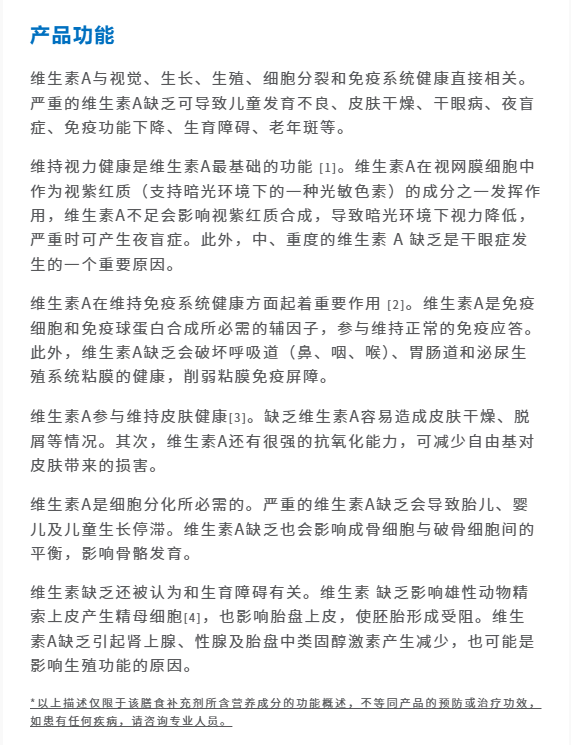 产品功能

维生素A与视觉、生长、生殖、细胞分裂和免疫系统健康直接相关。严重的维生素A缺乏可导致儿童发育不良、皮肤干燥、干眼病、夜盲症、免疫功能下降、生育障碍、老年斑等。

维持视力健康是维生素A最基础的功能 [1]。维生素A在视网膜细胞中作为视紫红质（支持暗光环境下的一种光敏色素）的成分之一发挥作用，维生素A不足会影响视紫红质合成，导致暗光环境下视力降低，严重时可产生夜盲症。此外，中、重度的维生素 A 缺乏是干眼症发生的一个重要原因。

维生素A在维持免疫系统健康方面起着重要作用 [2]。维生素A是免疫细胞和免疫球蛋白合成所必需的辅因子，参与维持正常的免疫应答。此外，维生素A缺乏会破坏呼吸道（鼻、咽、喉）、胃肠道和泌尿生殖系统粘膜的健康，削弱粘膜免疫屏障。

维生素A参与维持皮肤健康[3]。缺乏维生素A容易造成皮肤干燥、脱屑等情况。其次，维生素A还有很强的抗氧化能力，可减少自由基对皮肤带来的损害。

维生素A是细胞分化所必需的。严重的维生素A缺乏会导致胎儿、婴儿及儿童生长停滞。维生素A缺乏也会影响成骨细胞与破骨细胞间的平衡，影响骨骼发育。

维生素缺乏还被认为和生育障碍有关。维生素 缺乏影响雄性动物精索上皮产生精母细胞[4]，也影响胎盘上皮，使胚胎形成受阻。维生素A缺乏引起肾上腺、性腺及胎盘中类固醇激素产生减少，也可能是影响生殖功能的原因。

*以上描述仅限于该膳食补充剂所含营养成分的功能概述，不等同产品的预防或治疗功效，如患有任何疾病，请咨询专业人员。